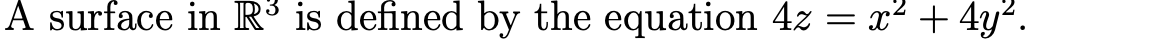 A surface in $\mathbb{R}^3$ is defined by the equation $4z = x^2 + 4y^2$.